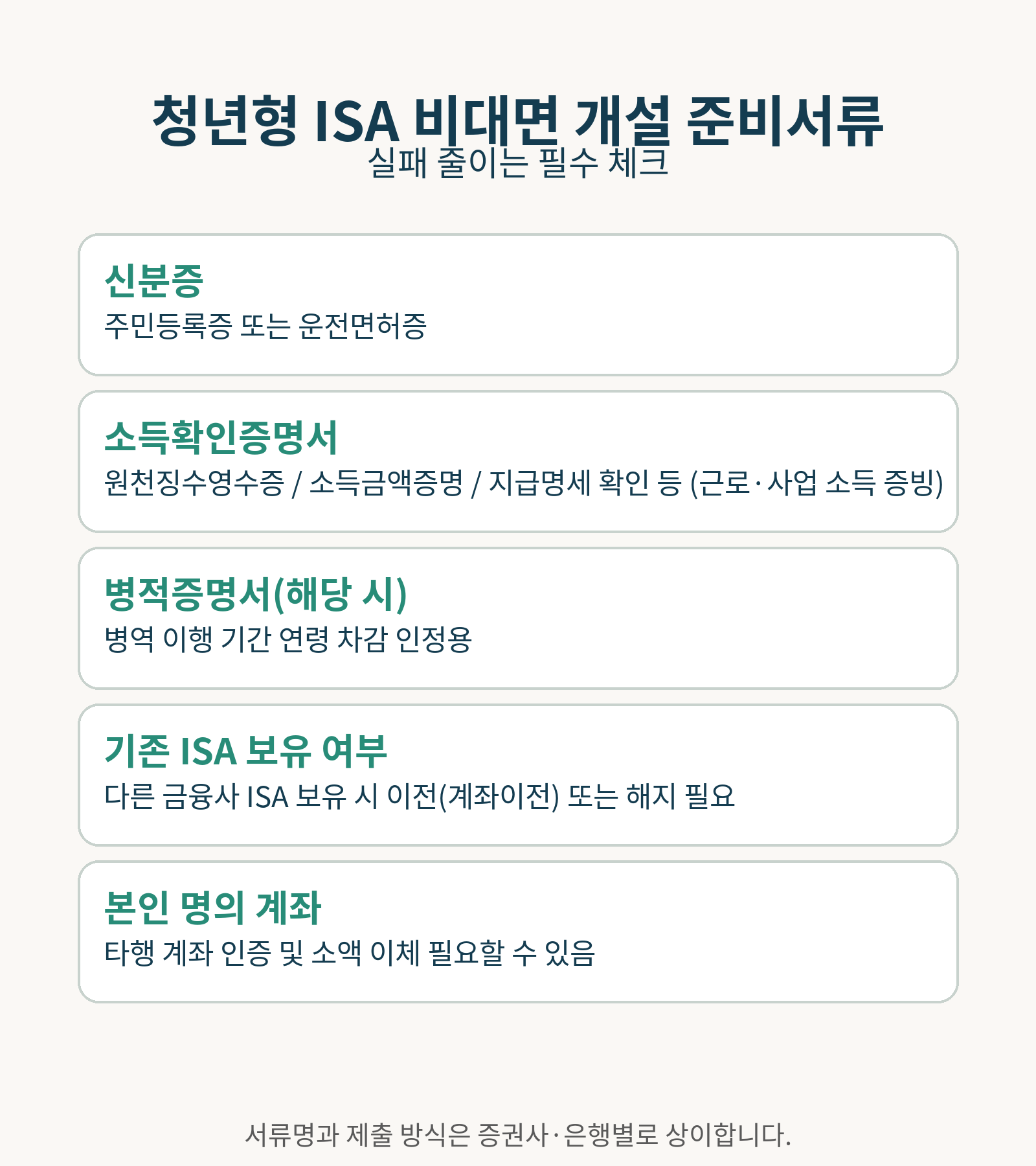 청년형 ISA 비대면 개설 준비서류
실패 줄이는 필수 체크

신분증
주민등록증 또는 운전면허증

소득확인증명서
원천징수영수증 / 소득금액증명 / 지급명세 확인 등 (근로·사업 소득 증빙)

병적증명서(해당 시)
병역 이행 기간 연령 차감 인정용

기존 ISA 보유 여부
다른 금융사 ISA 보유 시 이전(계좌이전) 또는 해지 필요

본인 명의 계좌
타행 계좌 인증 및 소액 이체 필요할 수 있음

서류명과 제출 방식은 증권사·은행별로 상이합니다.